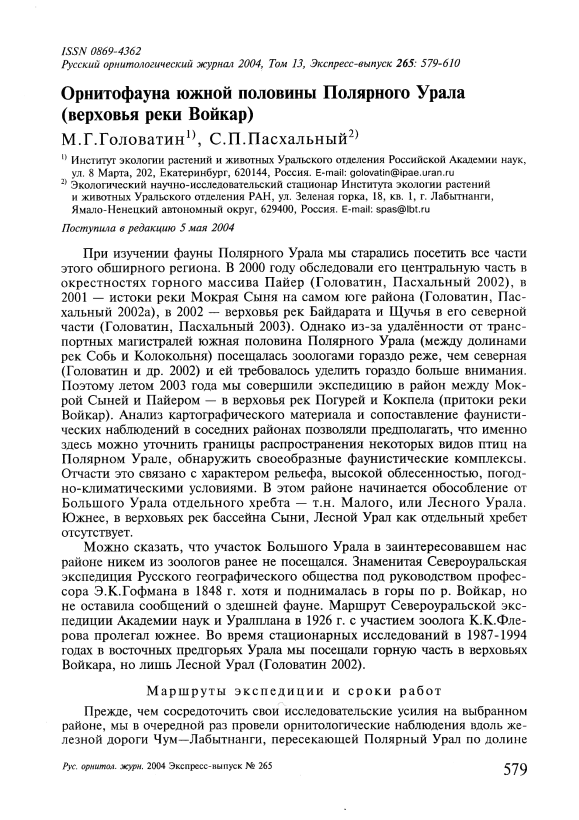 ISSN 0869-4362
Русский орнитологический журнал 2004, Том 13, Экспресс-выпуск 265: 579-610

Орнитофауна южной половины Полярного Урала (верховья реки Войкар)

М.Г.Головатин$^{1)}$, С.П.Пасхальный$^{2)}$

$^{1)}$ Институт экологии растений и животных Уральского отделения Российской Академии наук, ул. 8 Марта, 202, Екатеринбург, 620144, Россия. E-mail: golovatin@ipae.uran.ru
$^{2)}$ Экологический научно-исследовательский стационар Института экологии растений и животных Уральского отделения РАН, ул. Зеленая горка, 18, кв. 1, г. Лабытнанги, Ямало-Ненецкий автономный округ, 629400, Россия. E-mail: spas@lbt.ru

Поступила в редакцию 5 мая 2004

При изучении фауны Полярного Урала мы старались посетить все части этого обширного региона. В 2000 году обследовали его центральную часть в окрестностях горного массива Пайер (Головатин, Пасхальный 2002), в 2001 — истоки реки Мокрая Сыня на самом юге района (Головатин, Пасхальный 2002а), в 2002 — верховья рек Байдарата и Щучья в его северной части (Головатин, Пасхальный 2003). Однако из-за удалённости от транспортных магистралей южная половина Полярного Урала (между долинами рек Собь и Колокольня) посещалась зоологами гораздо реже, чем северная (Головатин и др. 2002) и ей требовалось уделить гораздо больше внимания. Поэтому летом 2003 года мы совершили экспедицию в район между Мокрой Сыней и Пайером — в верховья рек Погурей и Кокпела (притоки реки Войкар). Анализ картографического материала и сопоставление фаунистических наблюдений в соседних районах позволяли предполагать, что именно здесь можно уточнить границы распространения некоторых видов птиц на Полярном Урале, обнаружить своеобразные фаунистические комплексы. Отчасти это связано с характером рельефа, высокой облесенностью, погодно-климатическими условиями. В этом районе начинается обособление от Большого Урала отдельного хребта — т.н. Малого, или Лесного Урала. Южнее, в верховьях рек бассейна Сыни, Лесной Урал как отдельный хребет отсутствует.

Можно сказать, что участок Большого Урала в заинтересовавшем нас районе никем из зоологов ранее не посещался. Знаменитая Североуральская экспедиция Русского географического общества под руководством профессора Э.К.Гофмана в 1848 г. хотя и поднималась в горы по р. Войкар, но не оставила сообщений о здешней фауне. Маршрут Североуральской экспедиции Академии наук и Уралплана в 1926 г. с участием зоолога К.К.Флерова пролегал южнее. Во время стационарных исследований в 1987-1994 годах в восточных предгорьях Урала мы посещали горную часть в верховьях Войкара, но лишь Лесной Урал (Головатин 2002).

Маршруты экспедиции и сроки работ

Прежде, чем сосредоточить свои исследовательские усилия на выбранном районе, мы в очередной раз провели орнитологические наблюдения вдоль железной дороги Чум—Лабытнанги, пересекающей Полярный Урал по долине

Рус. орнитол. журн. 2004 Экспресс-выпуск № 265

579